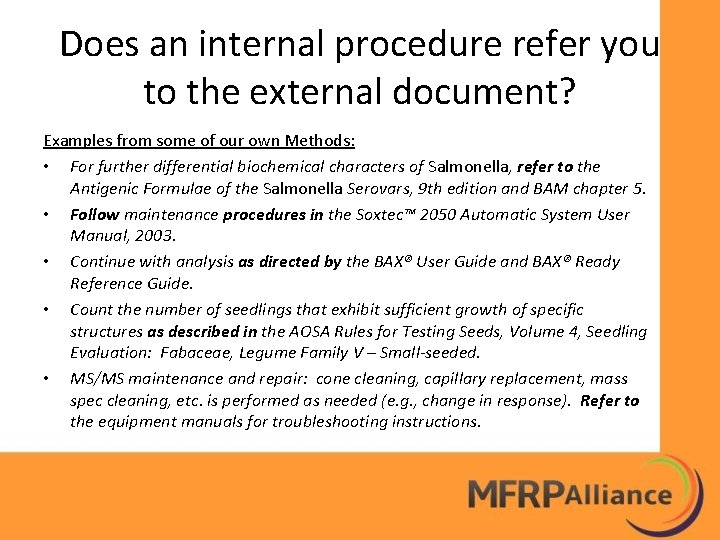 Does an internal procedure refer you to the external document?

Examples from some of our own Methods:

• For further differential biochemical characters of Salmonella, refer to the Antigenic Formulae of the Salmonella Serovars, 9th edition and BAM chapter 5.

• Follow maintenance procedures in the Soxtec™ 2050 Automatic System User Manual, 2003.

• Continue with analysis as directed by the BAX® User Guide and BAX® Ready Reference Guide.

• Count the number of seedlings that exhibit sufficient growth of specific structures as described in the AOSA Rules for Testing Seeds, Volume 4, Seedling Evaluation: Fabaceae, Legume Family V – Small-seeded.

• MS/MS maintenance and repair: cone cleaning, capillary replacement, mass spec cleaning, etc. is performed as needed (e.g., change in response). Refer to the equipment manuals for troubleshooting instructions.

MFRPAlliance